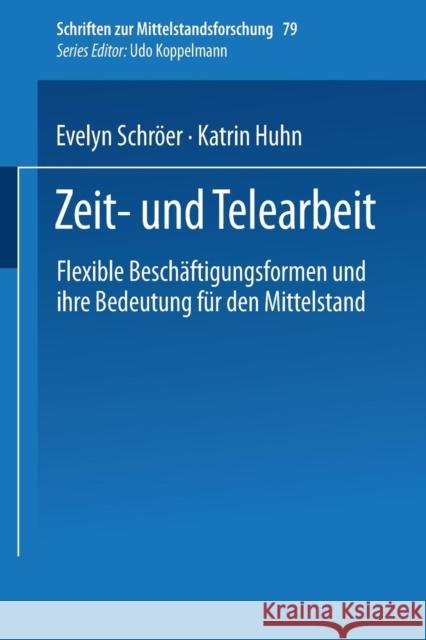 Schriften zur Mittelstandsforschung 79
Series Editor: Udo Koppelmann

Evelyn Schröer · Katrin Huhn

Zeit- und Telearbeit

Flexible Beschäftigungsformen und ihre Bedeutung für den Mittelstand